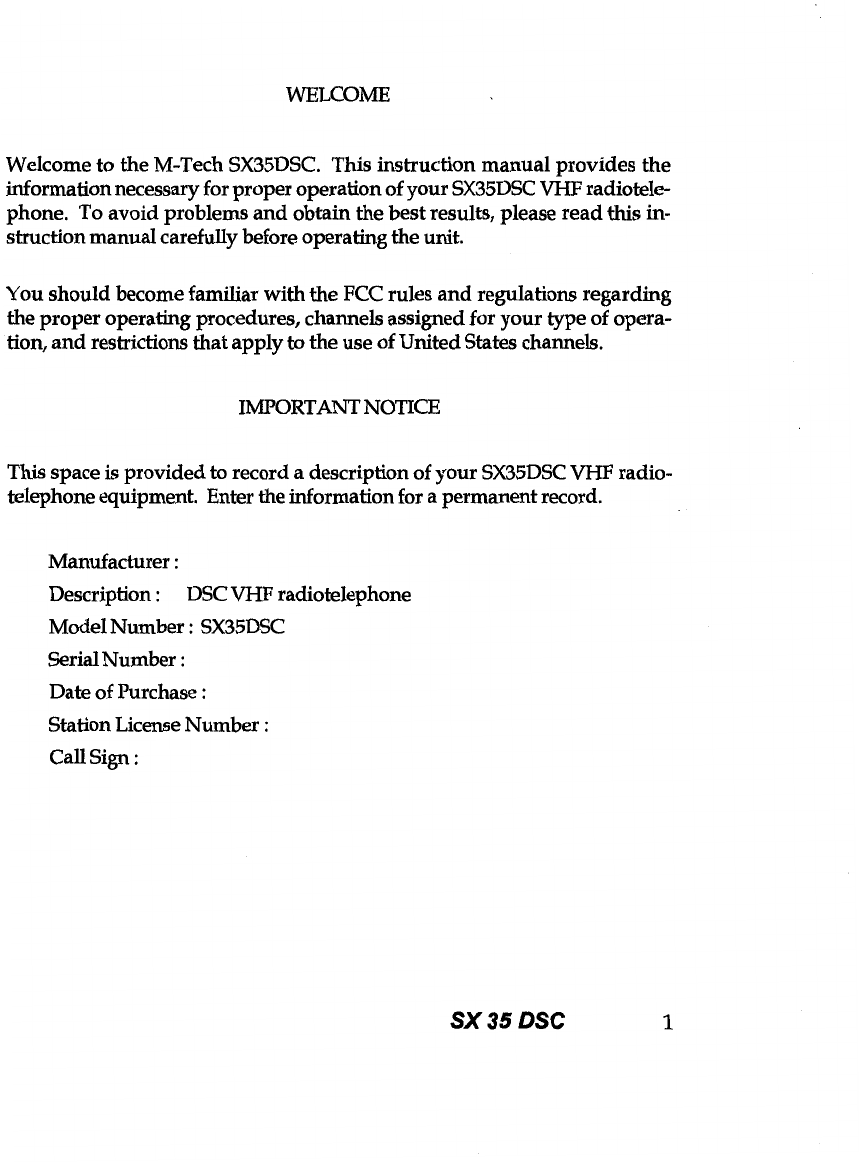 WELCOME

Welcome to the M-Tech SX35DSC. This instruction manual provides the information necessary for proper operation of your SX35DSC VHF radiotelephone. To avoid problems and obtain the best results, please read this instruction manual carefully before operating the unit.

You should become familiar with the FCC rules and regulations regarding the proper operating procedures, channels assigned for your type of operation, and restrictions that apply to the use of United States channels.

IMPORTANT NOTICE

This space is provided to record a description of your SX35DSC VHF radiotelephone equipment. Enter the information for a permanent record.

Manufacturer :
Description : DSC VHF radiotelephone
Model Number : SX35DSC
Serial Number :
Date of Purchase :
Station License Number :
Call Sign :

SX 35 DSC 1